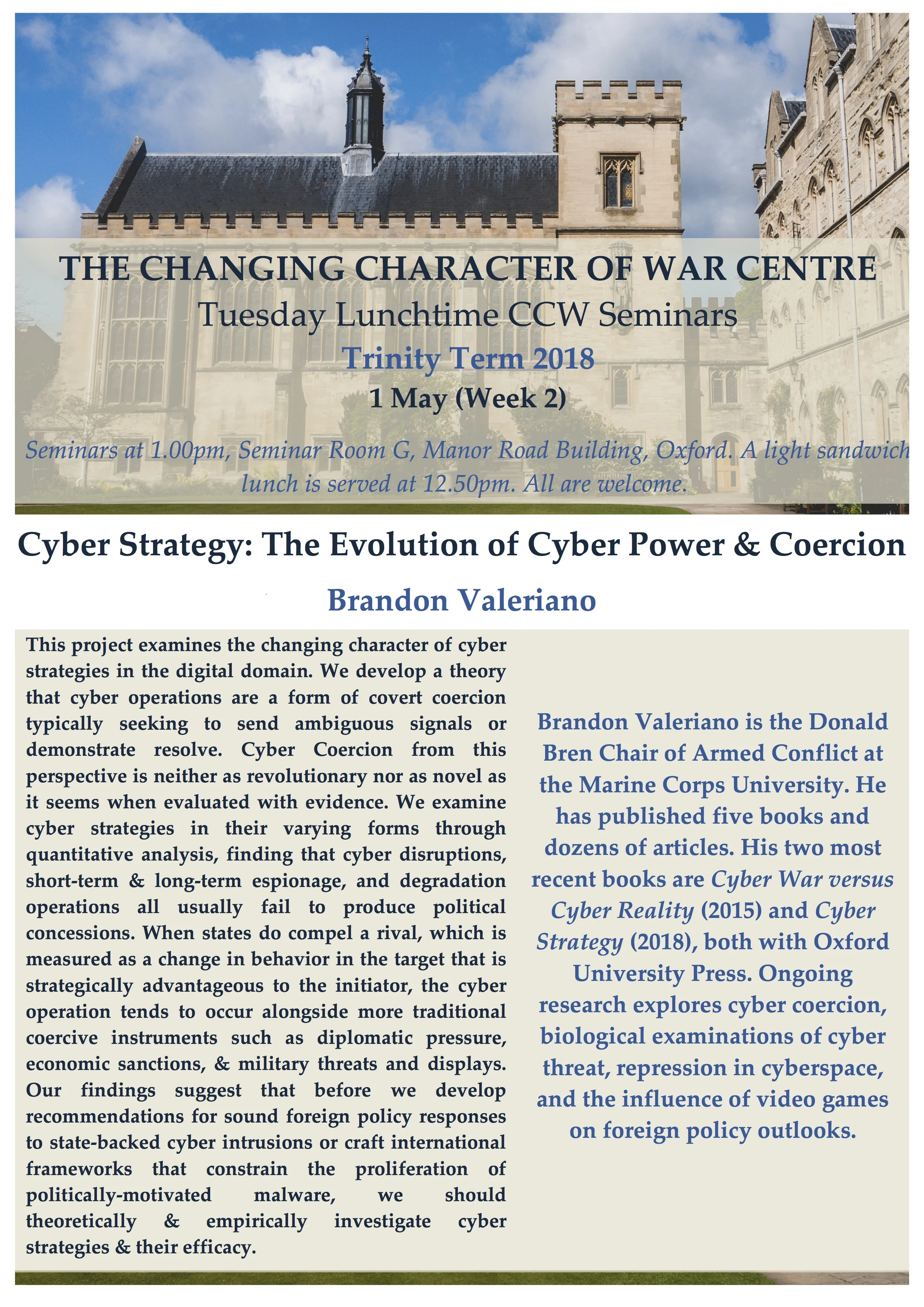 THE CHANGING CHARACTER OF WAR CENTRE

Tuesday Lunchtime CCW Seminars

Trinity Term 2018

1 May (Week 2)

Seminars at 1.00pm, Seminar Room G, Manor Road Building, Oxford. A light sandwich lunch is served at 12.50pm. All are welcome.

Cyber Strategy: The Evolution of Cyber Power & Coercion

Brandon Valeriano

This project examines the changing character of cyber strategies in the digital domain. We develop a theory that cyber operations are a form of covert coercion typically seeking to send ambiguous signals or demonstrate resolve. Cyber Coercion from this perspective is neither as revolutionary nor as novel as it seems when evaluated with evidence. We examine cyber strategies in their varying forms through quantitative analysis, finding that cyber disruptions, short-term & long-term espionage, and degradation operations all usually fail to produce political concessions. When states do compel a rival, which is measured as a change in behavior in the target that is strategically advantageous to the initiator, the cyber operation tends to occur alongside more traditional coercive instruments such as diplomatic pressure, economic sanctions, & military threats and displays. Our findings suggest that before we develop recommendations for sound foreign policy responses to state-backed cyber intrusions or craft international frameworks that constrain the proliferation of politically-motivated malware, we should theoretically & empirically investigate cyber strategies & their efficacy.

Brandon Valeriano is the Donald Bren Chair of Armed Conflict at the Marine Corps University. He has published five books and dozens of articles. His two most recent books are Cyber War versus Cyber Reality (2015) and Cyber Strategy (2018), both with Oxford University Press. Ongoing research explores cyber coercion, biological examinations of cyber threat, repression in cyberspace, and the influence of video games on foreign policy outlooks.